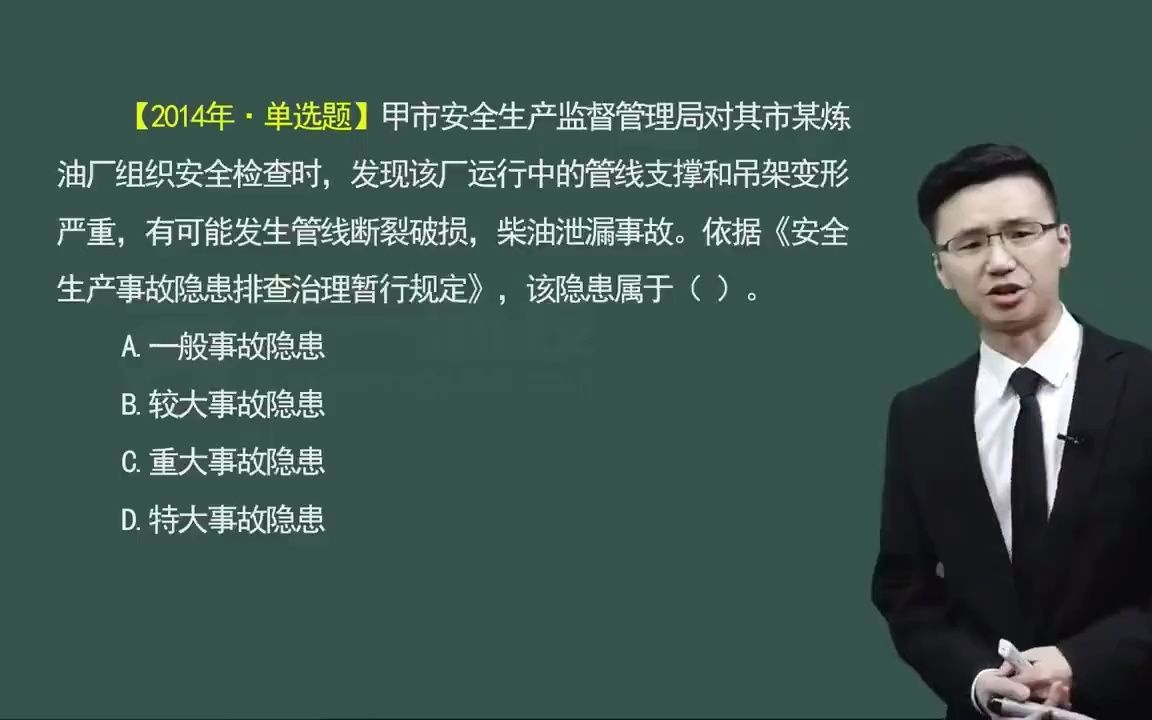 【2014年·单选题】甲市安全生产监督管理局对其市某炼油厂组织安全检查时，发现该厂运行中的管线支撑和吊架变形严重，有可能发生管线断裂破损，柴油泄漏事故。依据《安全生产事故隐患排查治理暂行规定》，该隐患属于（ ）。

A.一般事故隐患

B.较大事故隐患

C.重大事故隐患

D.特大事故隐患